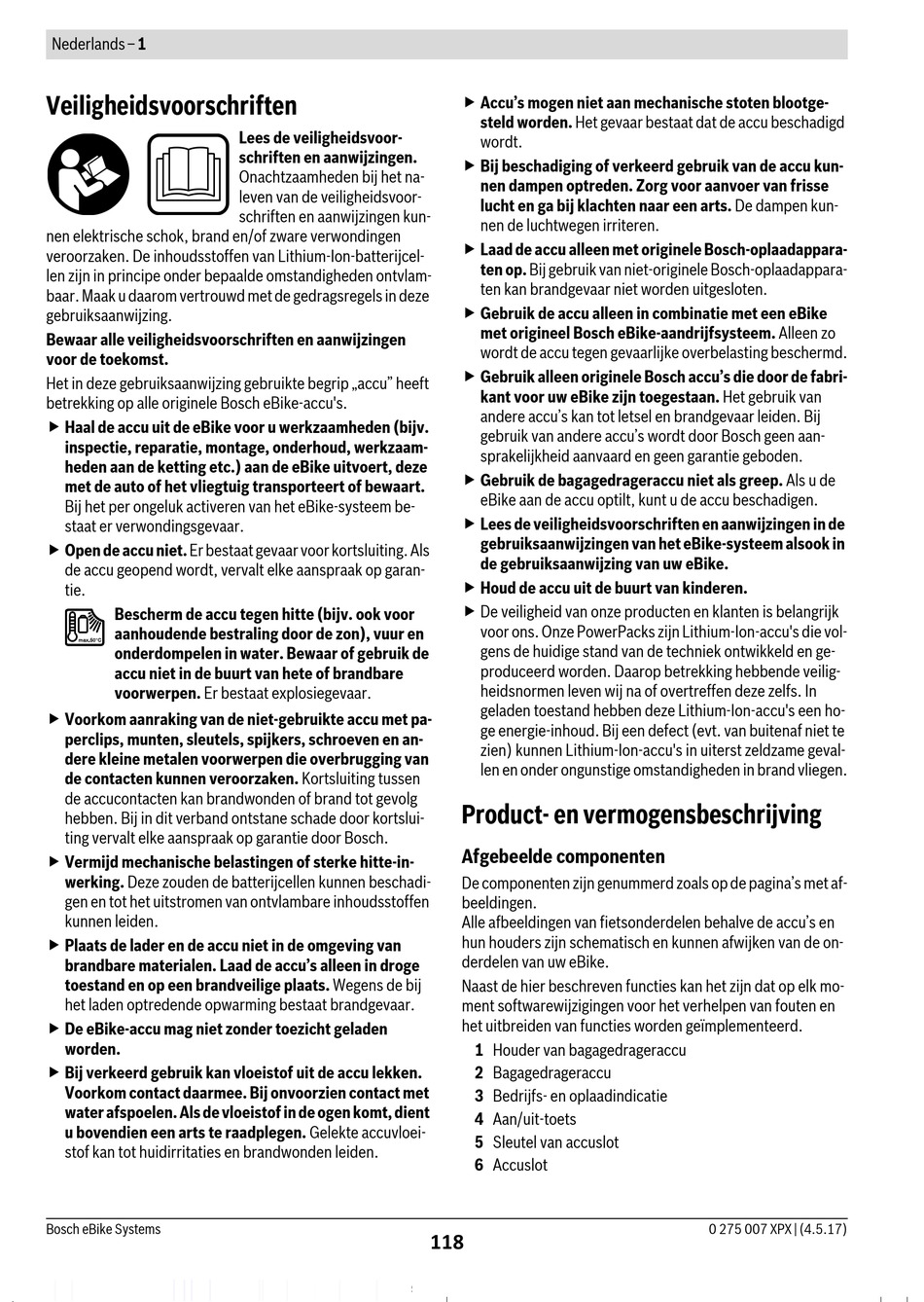 Nederlands – 1

Veiligheidsvoorschriften

Lees de veiligheidsvoorschriften en aanwijzingen. Onachtzaamheden bij het naleven van de veiligheidsvoorschriften en aanwijzingen kunnen elektrische schok, brand en/of zware verwondingen veroorzaken. De inhoudsstoffen van Lithium-Ion-batterijcellen zijn in principe onder bepaalde omstandigheden ontvlambaar. Maak u daarom vertrouwd met de gedragsregels in deze gebruiksaanwijzing.

Bewaar alle veiligheidsvoorschriften en aanwijzingen voor de toekomst.

Het in deze gebruiksaanwijzing gebruikte begrip „accu" heeft betrekking op alle originele Bosch eBike-accu's.

▶ Haal de accu uit de eBike voor u werkzaamheden (bijv. inspectie, reparatie, montage, onderhoud, werkzaamheden aan de ketting etc.) aan de eBike uitvoert, deze met de auto of het vliegtuig transporteert of bewaart. Bij het per ongeluk activeren van het eBike-systeem bestaat er verwondingsgevaar.

▶ Open de accu niet. Er bestaat gevaar voor kortsluiting. Als de accu geopend wordt, vervalt elke aanspraak op garantie.

max.50°C

Bescherm de accu tegen hitte (bijv. ook voor aanhoudende bestraling door de zon), vuur en onderdompelen in water. Bewaar of gebruik de accu niet in de buurt van hete of brandbare voorwerpen. Er bestaat explosiegevaar.

▶ Voorkom aanraking van de niet-gebruikte accu met paperclips, munten, sleutels, spijkers, schroeven en andere kleine metalen voorwerpen die overbrugging van de contacten kunnen veroorzaken. Kortsluiting tussen de accucontacten kan brandwonden of brand tot gevolg hebben. Bij in dit verband ontstane schade door kortsluiting vervalt elke aanspraak op garantie door Bosch.

▶ Vermijd mechanische belastingen of sterke hitte-inwerking. Deze zouden de batterijcellen kunnen beschadigen en tot het uitstromen van ontvlambare inhoudsstoffen kunnen leiden.

▶ Plaats de lader en de accu niet in de omgeving van brandbare materialen. Laad de accu's alleen in droge toestand en op een brandveilige plaats. Wegens de bij het laden optredende opwarming bestaat brandgevaar.

▶ De eBike-accu mag niet zonder toezicht geladen worden.

▶ Bij verkeerd gebruik kan vloeistof uit de accu lekken. Voorkom contact daarmee. Bij onvoorzien contact met water afspoelen. Als de vloeistof in de ogen komt, dient u bovendien een arts te raadplegen. Gelekte accuvloeistof kan tot huidirritaties en brandwonden leiden.

▶ Accu's mogen niet aan mechanische stoten blootgesteld worden. Het gevaar bestaat dat de accu beschadigd wordt.

▶ Bij beschadiging of verkeerd gebruik van de accu kunnen dampen optreden. Zorg voor aanvoer van frisse lucht en ga bij klachten naar een arts. De dampen kunnen de luchtwegen irriteren.

▶ Laad de accu alleen met originele Bosch-oplaadapparaten op. Bij gebruik van niet-originele Bosch-oplaadapparaten kan brandgevaar niet worden uitgesloten.

▶ Gebruik de accu alleen in combinatie met een eBike met origineel Bosch eBike-aandrijfsysteem. Alleen zo wordt de accu tegen gevaarlijke overbelasting beschermd.

▶ Gebruik alleen originele Bosch accu's die door de fabrikant voor uw eBike zijn toegestaan. Het gebruik van andere accu's kan tot letsel en brandgevaar leiden. Bij gebruik van andere accu's wordt door Bosch geen aansprakelijkheid aanvaard en geen garantie geboden.

▶ Gebruik de bagagedrageraccu niet als greep. Als u de eBike aan de accu optilt, kunt u de accu beschadigen.

▶ Lees de veiligheidsvoorschriften en aanwijzingen in de gebruiksaanwijzingen van het eBike-systeem alsook in de gebruiksaanwijzing van uw eBike.

▶ Houd de accu uit de buurt van kinderen.

▶ De veiligheid van onze producten en klanten is belangrijk voor ons. Onze PowerPacks zijn Lithium-Ion-accu's die volgens de huidige stand van de techniek ontwikkeld en geproduceerd worden. Daarop betrekking hebbende veiligheidsnormen leven wij na of overtreffen deze zelfs. In geladen toestand hebben deze Lithium-Ion-accu's een hoge energie-inhoud. Bij een defect (evt. van buitenaf niet te zien) kunnen Lithium-Ion-accu's in uiterst zeldzame gevallen en onder ongunstige omstandigheden in brand vliegen.

Product- en vermogensbeschrijving

Afgebeelde componenten

De componenten zijn genummerd zoals op de pagina's met afbeeldingen.
Alle afbeeldingen van fietsonderdelen behalve de accu's en hun houders zijn schematisch en kunnen afwijken van de onderdelen van uw eBike.

Naast de hier beschreven functies kan het zijn dat op elk moment softwarewijzigingen voor het verhelpen van fouten en het uitbreiden van functies worden geïmplementeerd.

1 Houder van bagagedrageraccu
2 Bagagedrageraccu
3 Bedrijfs- en oplaadindicatie
4 Aan/uit-toets
5 Sleutel van accuslot
6 Accuslot

Bosch eBike Systems
118
0 275 007 XPX | (4.5.17)